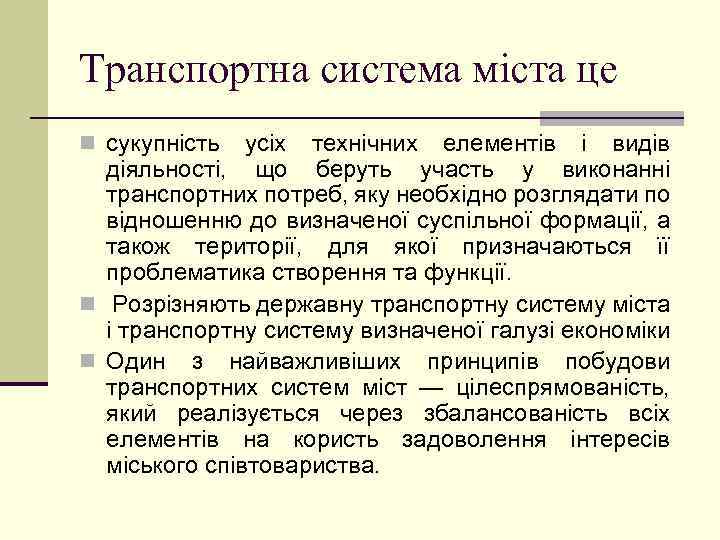 Транспортна система міста це

сукупність усіх технічних елементів і видів діяльності, що беруть участь у виконанні транспортних потреб, яку необхідно розглядати по відношенню до визначеної суспільної формації, а також території, для якої призначаються її проблематика створення та функції.

Розрізняють державну транспортну систему міста і транспортну систему визначеної галузі економіки

Один з найважливіших принципів побудови транспортних систем міст — цілеспрямованість, який реалізується через збалансованість всіх елементів на користь задоволення інтересів міського співтовариства.